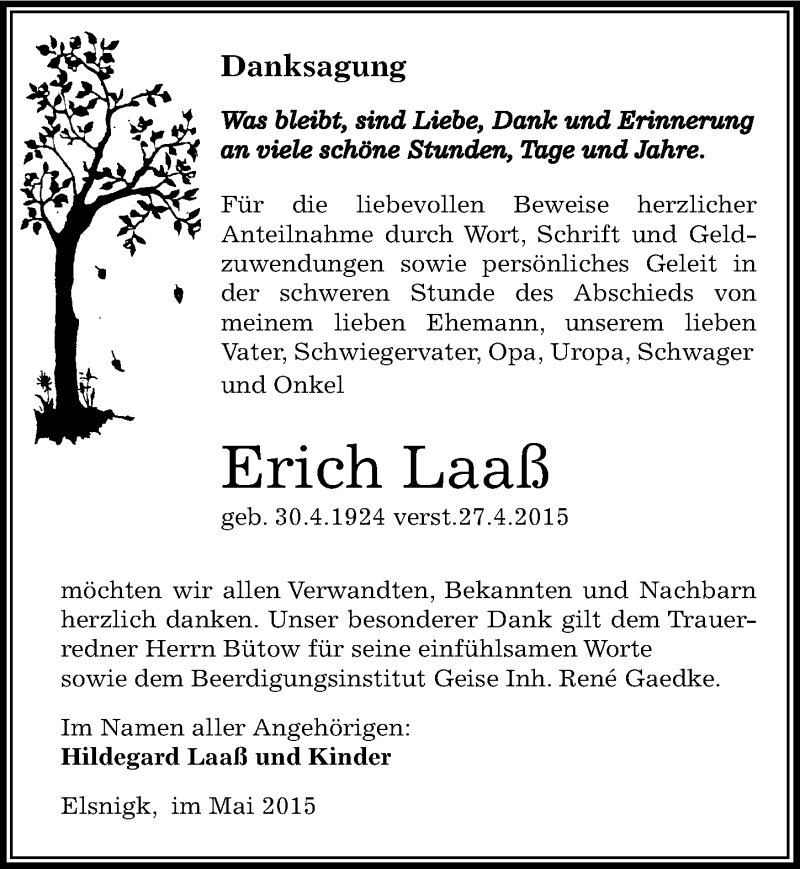 Danksagung

Was bleibt, sind Liebe, Dank und Erinnerung an viele schöne Stunden, Tage und Jahre.

Für die liebevollen Beweise herzlicher Anteilnahme durch Wort, Schrift und Geldzuwendungen sowie persönliches Geleit in der schweren Stunde des Abschieds von meinem lieben Ehemann, unserem lieben Vater, Schwiegervater, Opa, Uropa, Schwager und Onkel

Erich Laaß

geb. 30.4.1924 verst.27.4.2015

möchten wir allen Verwandten, Bekannten und Nachbarn herzlich danken. Unser besonderer Dank gilt dem Trauerredner Herrn Bütow für seine einfühlsamen Worte sowie dem Beerdigungsinstitut Geise Inh. René Gaedke.

Im Namen aller Angehörigen:
Hildegard Laaß und Kinder

Elsnigk, im Mai 2015